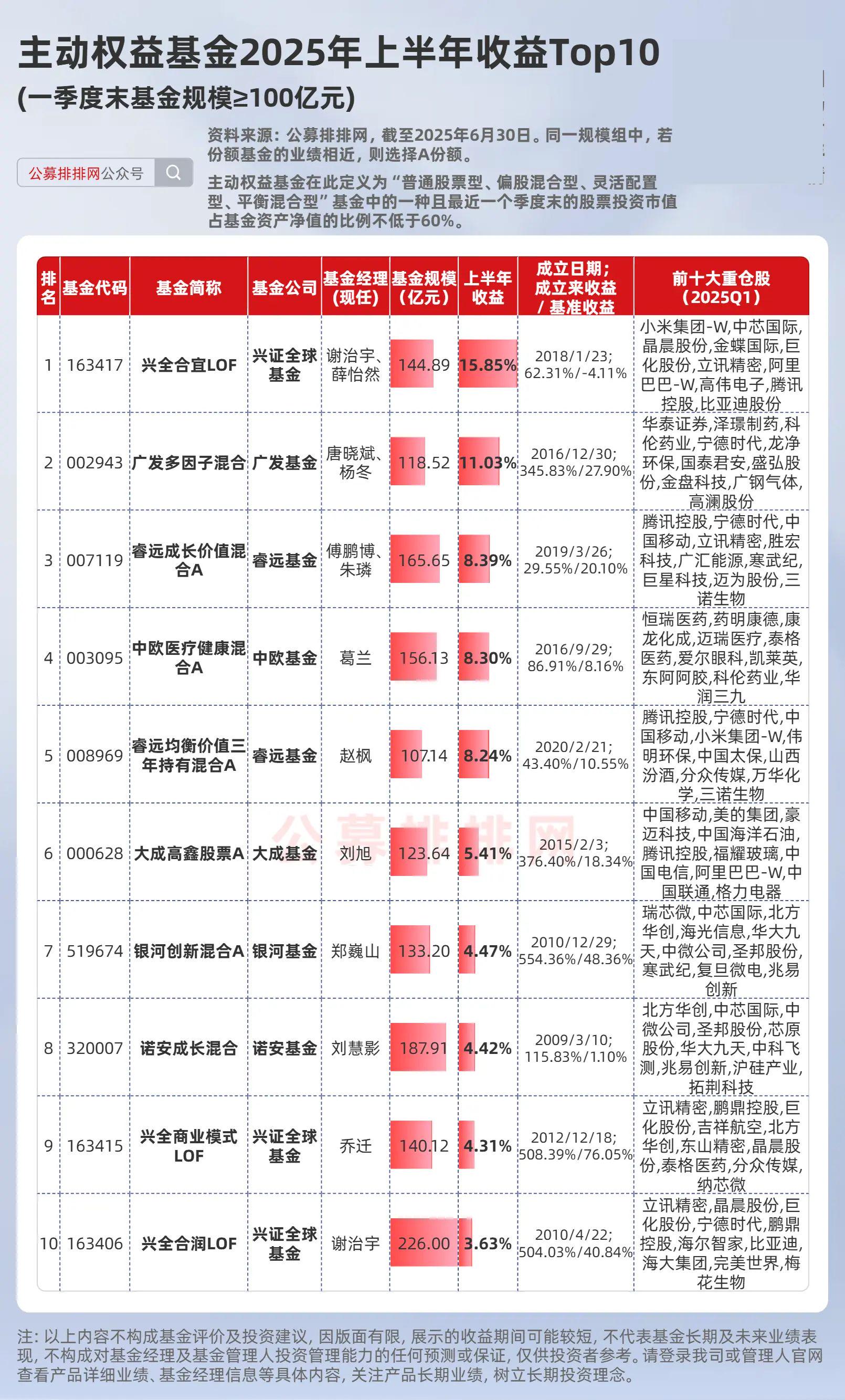 主动权益基金2025年上半年收益Top10
(一季度末基金规模≥100亿元)

公募排排网公众号

资料来源：公募排排网，截至2025年6月30日。同一规模组中，若份额基金的业绩相近，则选择A份额。
主动权益基金在此定义为“普通股票型、偏股混合型、灵活配置型、平衡混合型”基金中的一种且最近一个季度末的股票投资市值占基金资产净值的比例不低于60%。

| 排名 | 基金代码 | 基金简称 | 基金公司 | 基金经理（现任） | 基金规模（亿元） | 上半年收益 | 成立日期；成立来收益/基准收益 | 前十大重仓股（2025Q1） |
|---|---|---|---|---|---|---|---|---|
| 1 | 163417 | 兴全合宜LOF | 兴证全球基金 | 谢治宇、薛怡然 | 144.89 | 15.85% | 2018/1/23; 62.31%/-4.11% | 小米集团-W,中芯国际,晶晨股份,金蝶国际,巨化股份,立讯精密,阿里巴巴-W,高伟电子,腾讯控股,比亚迪股份 |
| 2 | 002943 | 广发多因子混合 | 广发基金 | 唐晓斌、杨冬 | 118.52 | 11.03% | 2016/12/30; 345.83%/27.90% | 华泰证券,泽璟制药,科伦药业,宁德时代,龙净环保,国泰君安,盛弘股份,金盘科技,广钢气体,高澜股份 |
| 3 | 007119 | 睿远成长价值混合A | 睿远基金 | 傅鹏博、朱璘 | 165.65 | 8.39% | 2019/3/26; 29.55%/20.10% | 腾讯控股,宁德时代,中国移动,立讯精密,胜宏科技,广汇能源,寒武纪,巨星科技,迈为股份,三诺生物 |
| 4 | 003095 | 中欧医疗健康混合A | 中欧基金 | 葛兰 | 156.13 | 8.30% | 2016/9/29; 86.91%/8.16% | 恒瑞医药,药明康德,康龙化成,迈瑞医疗,泰格医药,爱尔眼科,凯莱英,东阿阿胶,科伦药业,华润三九 |
| 5 | 008969 | 睿远均衡价值三年持有混合A | 睿远基金 | 赵枫 | 107.14 | 8.24% | 2020/2/21; 43.40%/10.55% | 腾讯控股,宁德时代,中国移动,小米集团-W,伟明环保,中国太保,山西汾酒,分众传媒,万华化学,三诺生物 |
| 6 | 000628 | 大成高鑫股票A | 大成基金 | 刘旭 | 123.64 | 5.41% | 2015/2/3; 376.40%/18.34% | 中国移动,美的集团,豪迈科技,中国海洋石油,腾讯控股,福耀玻璃,中国电信,阿里巴巴-W,中国联通,格力电器 |
| 7 | 519674 | 银河创新混合A | 银河基金 | 郑巍山 | 133.20 | 4.47% | 2010/12/29; 554.36%/48.36% | 瑞芯微,中芯国际,北方华创,海光信息,华大九天,中微公司,圣邦股份,寒武纪,复旦微电,兆易创新 |
| 8 | 320007 | 诺安成长混合 | 诺安基金 | 刘慧影 | 187.91 | 4.42% | 2009/3/10; 115.83%/1.10% | 北方华创,中芯国际,中微公司,圣邦股份,芯原股份,华大九天,中科飞测,兆易创新,沪硅产业,拓荆科技 |
| 9 | 163415 | 兴全商业模式LOF | 兴证全球基金 | 乔迁 | 140.12 | 4.31% | 2012/12/18; 508.39%/76.05% | 立讯精密,鹏鼎控股,巨化股份,吉祥航空,北方华创,东山精密,晶晨股份,泰格医药,分众传媒,纳芯微 |
| 10 | 163406 | 兴全合润LOF | 兴证全球基金 | 谢治宇 | 226.00 | 3.63% | 2010/4/22; 504.03%/40.84% | 立讯精密,晶晨股份,巨化股份,宁德时代,鹏鼎控股,海尔智家,比亚迪,海大集团,完美世界,梅花生物 |

公募排排网

注：以上内容不构成基金评价及投资建议，因版面有限，展示的收益期间可能较短，不代表基金长期及未来业绩表现，不构成对基金经理及基金管理人投资管理能力的任何预测或保证，仅供投资者参考。请登录我司或管理人官网查看产品详细业绩、基金经理信息等具体内容，关注产品长期业绩，树立长期投资理念。